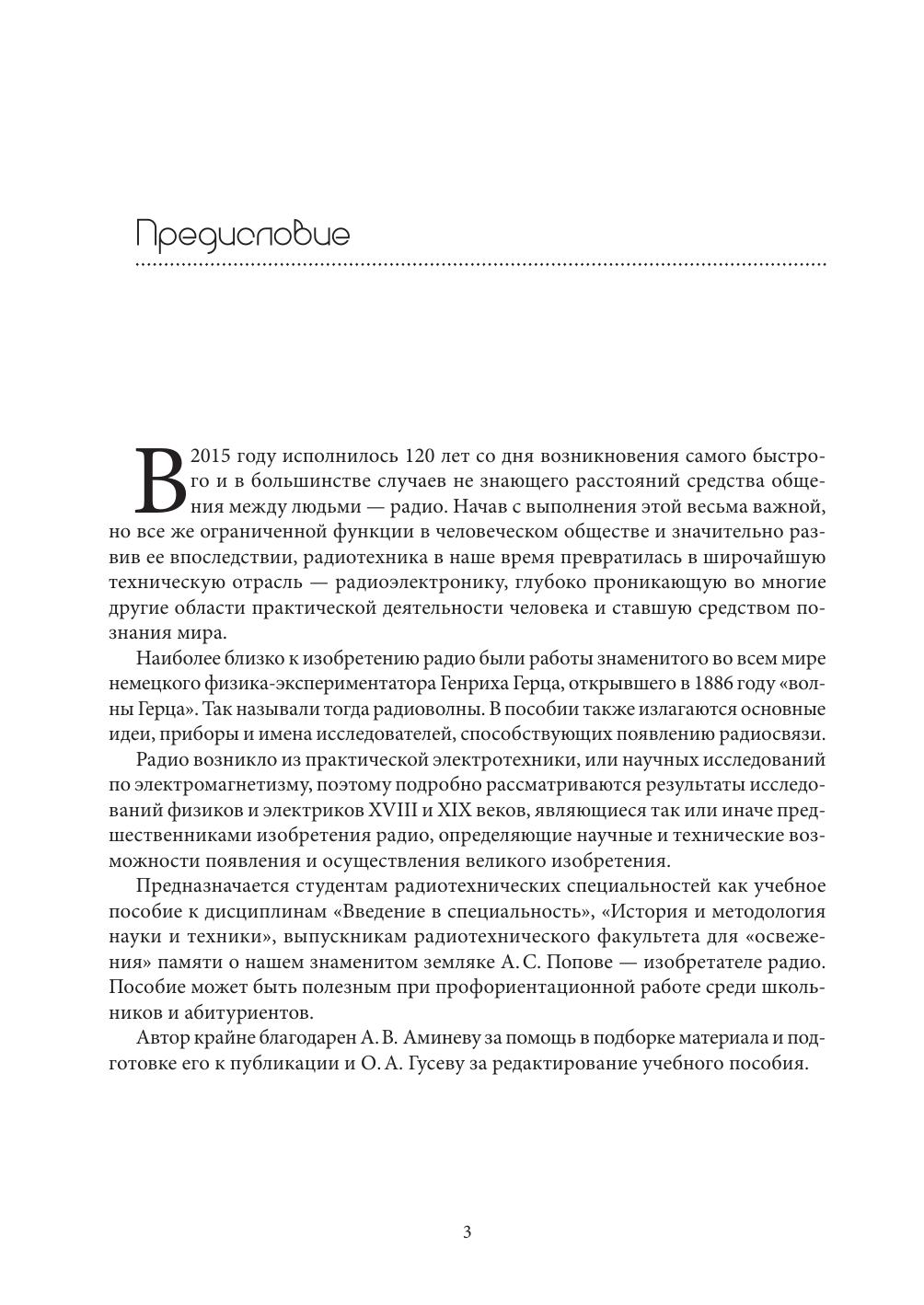 Предисловие

В 2015 году исполнилось 120 лет со дня возникновения самого быстрого и в большинстве случаев не знающего расстояний средства общения между людьми — радио. Начав с выполнения этой весьма важной, но все же ограниченной функции в человеческом обществе и значительно развив ее впоследствии, радиотехника в наше время превратилась в широчайшую техническую отрасль — радиоэлектронику, глубоко проникающую во многие другие области практической деятельности человека и ставшую средством познания мира.

Наиболее близко к изобретению радио были работы знаменитого во всем мире немецкого физика-экспериментатора Генриха Герца, открывшего в 1886 году «волны Герца». Так называли тогда радиоволны. В пособии также излагаются основные идеи, приборы и имена исследователей, способствующих появлению радиосвязи.

Радио возникло из практической электротехники, или научных исследований по электромагнетизму, поэтому подробно рассматриваются результаты исследований физиков и электриков XVIII и XIX веков, являющиеся так или иначе предшественниками изобретения радио, определяющие научные и технические возможности появления и осуществления великого изобретения.

Предназначается студентам радиотехнических специальностей как учебное пособие к дисциплинам «Введение в специальность», «История и методология науки и техники», выпускникам радиотехнического факультета для «освежения» памяти о нашем знаменитом земляке А. С. Попове — изобретателе радио. Пособие может быть полезным при профориентационной работе среди школьников и абитуриентов.

Автор крайне благодарен А. В. Аминеву за помощь в подборке материала и подготовке его к публикации и О. А. Гусеву за редактирование учебного пособия.

3